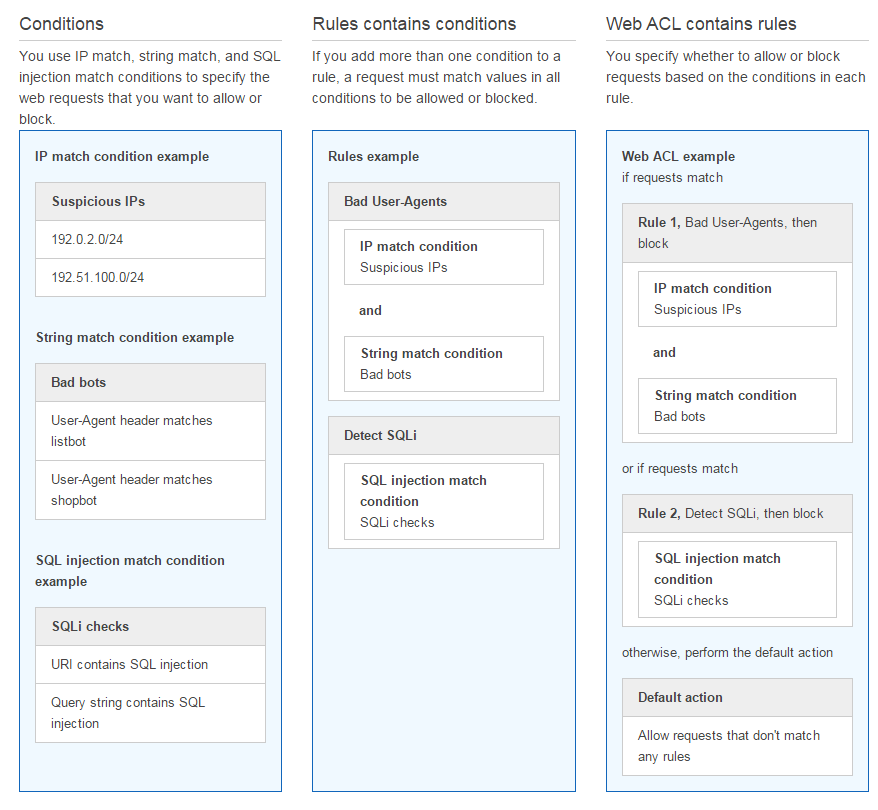 Conditions

You use IP match, string match, and SQL injection match conditions to specify the web requests that you want to allow or block.

IP match condition example

Suspicious IPs

192.0.2.0/24

192.51.100.0/24

String match condition example

Bad bots

User-Agent header matches listbot

User-Agent header matches shopbot

SQL injection match condition example

SQLi checks

URI contains SQL injection

Query string contains SQL injection

Rules contains conditions

If you add more than one condition to a rule, a request must match values in all conditions to be allowed or blocked.

Rules example

Bad User-Agents

IP match condition
Suspicious IPs

and

String match condition
Bad bots

Detect SQLi

SQL injection match condition
SQLi checks

Web ACL contains rules

You specify whether to allow or block requests based on the conditions in each rule.

Web ACL example
if requests match

Rule 1, Bad User-Agents, then block

IP match condition
Suspicious IPs

and

String match condition
Bad bots

or if requests match

Rule 2, Detect SQLi, then block

SQL injection match condition
SQLi checks

otherwise, perform the default action

Default action

Allow requests that don't match any rules